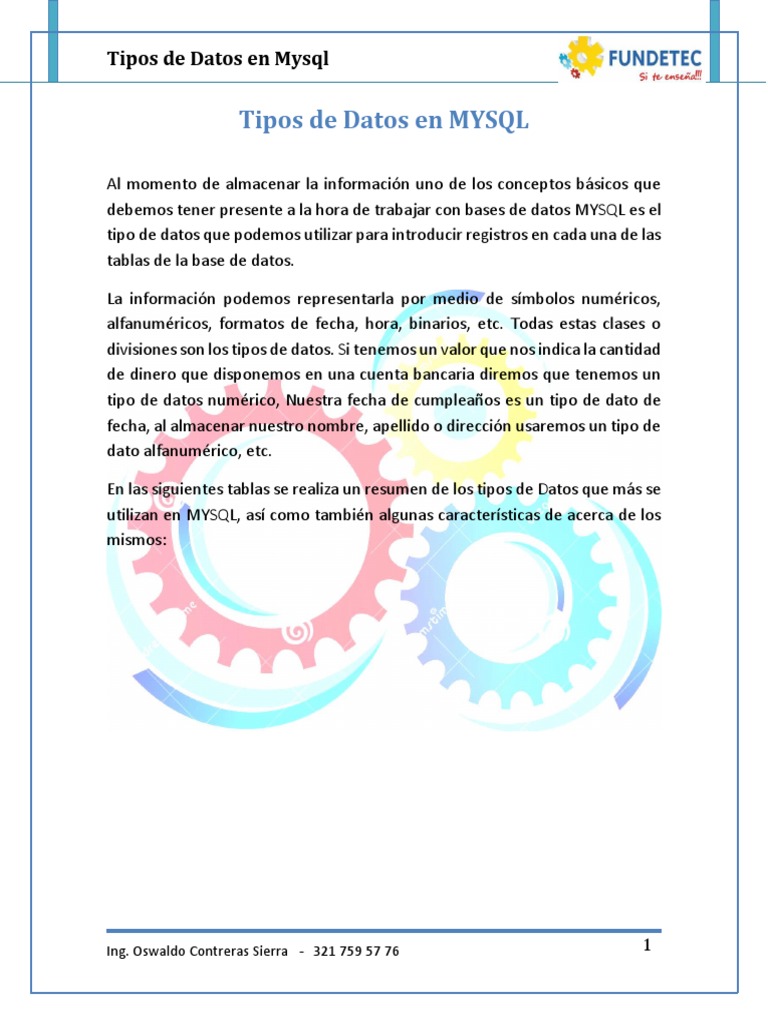 Tipos de Datos en Mysql

FUNDETEC
Si te enseña!!!

Tipos de Datos en MYSQL

Al momento de almacenar la información uno de los conceptos básicos que debemos tener presente a la hora de trabajar con bases de datos MYSQL es el tipo de datos que podemos utilizar para introducir registros en cada una de las tablas de la base de datos.

La información podemos representarla por medio de símbolos numéricos, alfanuméricos, formatos de fecha, hora, binarios, etc. Todas estas clases o divisiones son los tipos de datos. Si tenemos un valor que nos indica la cantidad de dinero que disponemos en una cuenta bancaria diremos que tenemos un tipo de datos numérico, Nuestra fecha de cumpleaños es un tipo de dato de fecha, al almacenar nuestro nombre, apellido o dirección usaremos un tipo de dato alfanumérico, etc.

En las siguientes tablas se realiza un resumen de los tipos de Datos que más se utilizan en MYSQL, así como también algunas características de acerca de los mismos:

Ing. Oswaldo Contreras Sierra - 321 759 57 76

1